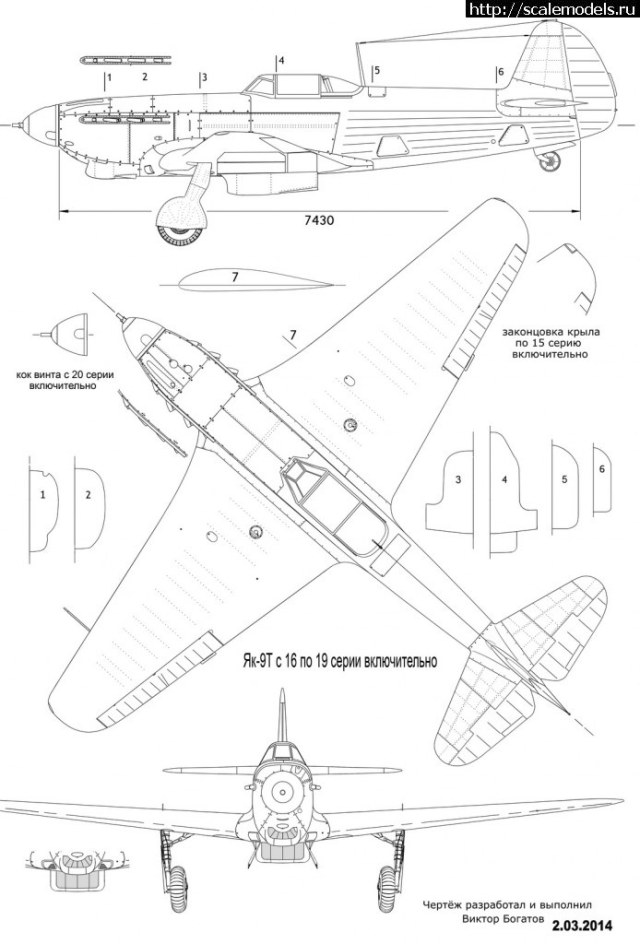 http://scalemodels.ru

1 2 3 4 5 6

7430

7

7

законцовка крыла по 15 серию включительно

кок винта с 20 серии включительно

1 2

3 4 5 6

Як-9Т с 16 по 19 серии включительно

Чертёж разработал и выполнил
Виктор Богатов 2.03.2014